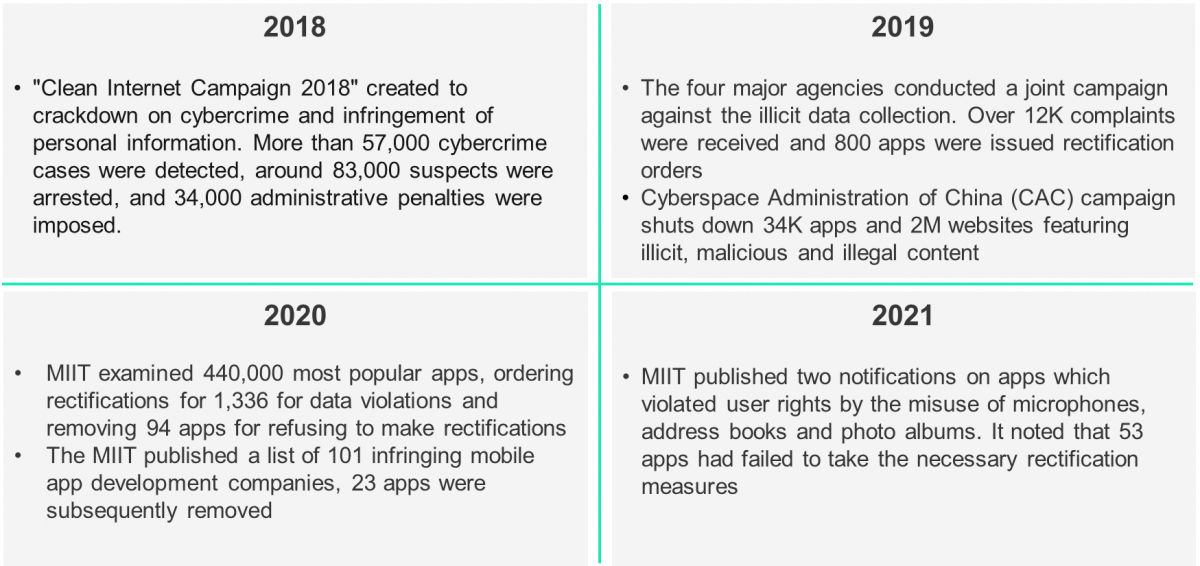 2018

• "Clean Internet Campaign 2018" created to crackdown on cybercrime and infringement of personal information. More than 57,000 cybercrime cases were detected, around 83,000 suspects were arrested, and 34,000 administrative penalties were imposed.

2019

• The four major agencies conducted a joint campaign against the illicit data collection. Over 12K complaints were received and 800 apps were issued rectification orders
• Cyberspace Administration of China (CAC) campaign shuts down 34K apps and 2M websites featuring illicit, malicious and illegal content

2020

• MIIT examined 440,000 most popular apps, ordering rectifications for 1,336 for data violations and removing 94 apps for refusing to make rectifications
• The MIIT published a list of 101 infringing mobile app development companies, 23 apps were subsequently removed

2021

• MIIT published two notifications on apps which violated user rights by the misuse of microphones, address books and photo albums. It noted that 53 apps had failed to take the necessary rectification measures